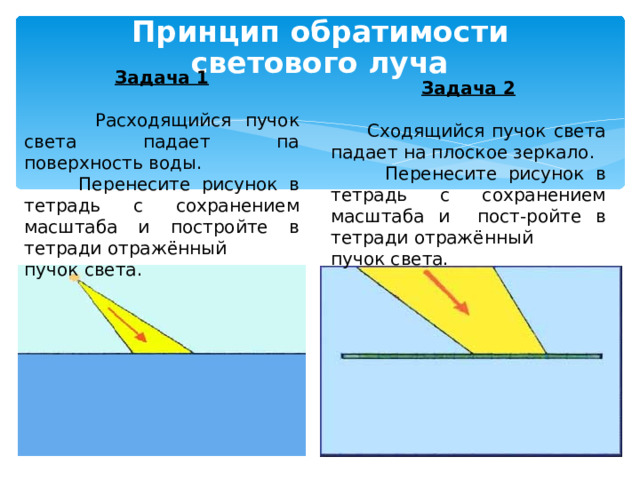 Принцип обратимости светового луча

Задача 1

Расходящийся пучок света падает па поверхность воды.

Перенесите рисунок в тетрадь с сохранением масштаба и постройте в тетради отражённый пучок света.

Задача 2

Сходящийся пучок света падает на плоское зеркало.

Перенесите рисунок в тетрадь с сохранением масштаба и пост-ройте в тетради отражённый пучок света.